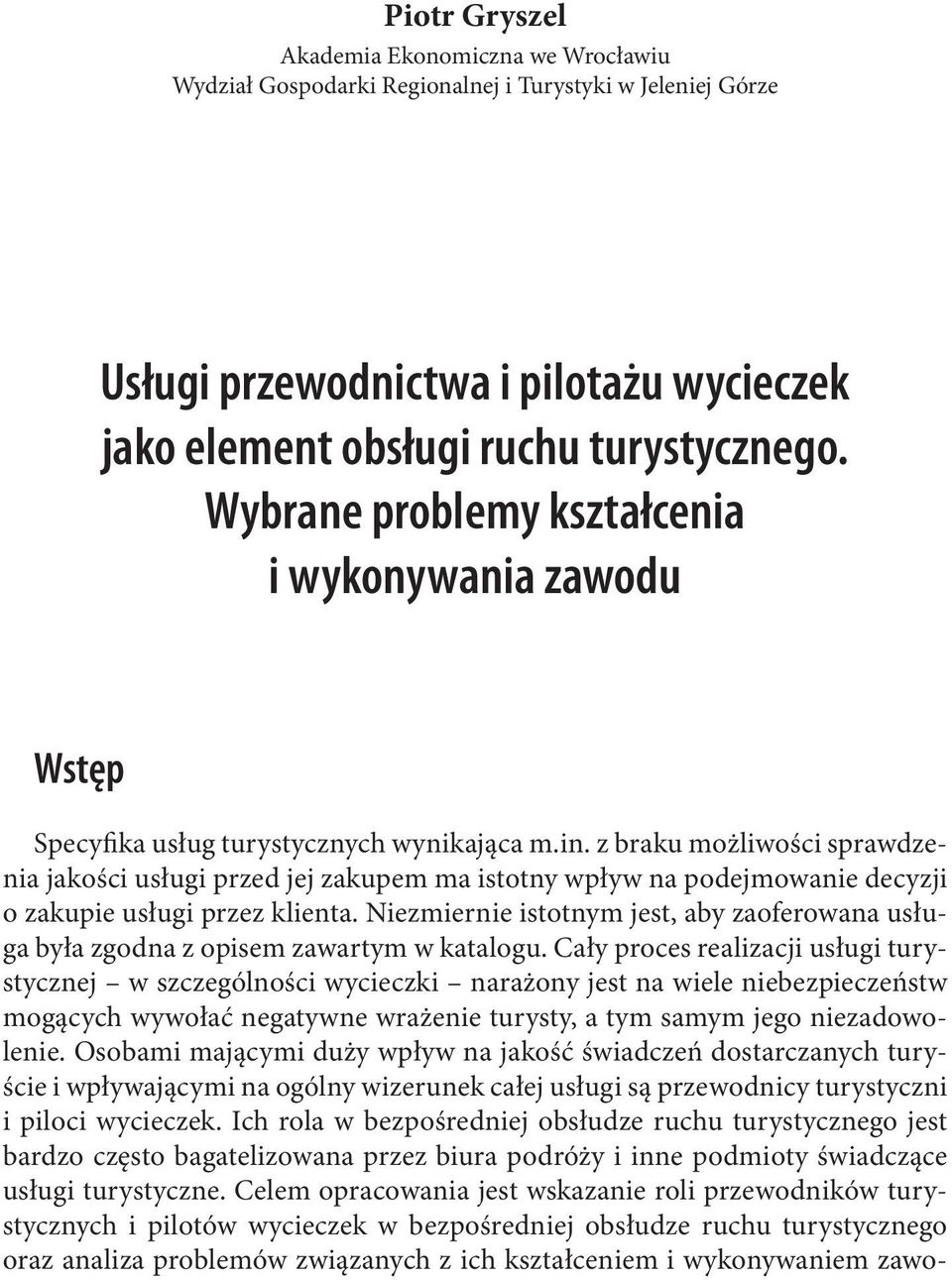 Piotr Gryszel
Akademia Ekonomiczna we Wrocławiu
Wydział Gospodarki Regionalnej i Turystyki w Jeleniej Górze

Usługi przewodnictwa i pilotażu wycieczek jako element obsługi ruchu turystycznego. Wybrane problemy kształcenia i wykonywania zawodu

Wstęp

Specyfika usług turystycznych wynikająca m.in. z braku możliwości sprawdzenia jakości usługi przed jej zakupem ma istotny wpływ na podejmowanie decyzji o zakupie usługi przez klienta. Niezmiernie istotnym jest, aby zaoferowana usługa była zgodna z opisem zawartym w katalogu. Cały proces realizacji usługi turystycznej – w szczególności wycieczki – narażony jest na wiele niebezpieczeństw mogących wywołać negatywne wrażenie turysty, a tym samym jego niezadowolenie. Osobami mającymi duży wpływ na jakość świadczeń dostarczanych turyście i wpływającymi na ogólny wizerunek całej usługi są przewodnicy turystyczni i piloci wycieczek. Ich rola w bezpośredniej obsłudze ruchu turystycznego jest bardzo często bagatelizowana przez biura podróży i inne podmioty świadczące usługi turystyczne. Celem opracowania jest wskazanie roli przewodników turystycznych i pilotów wycieczek w bezpośredniej obsłudze ruchu turystycznego oraz analiza problemów związanych z ich kształceniem i wykonywaniem zawo-